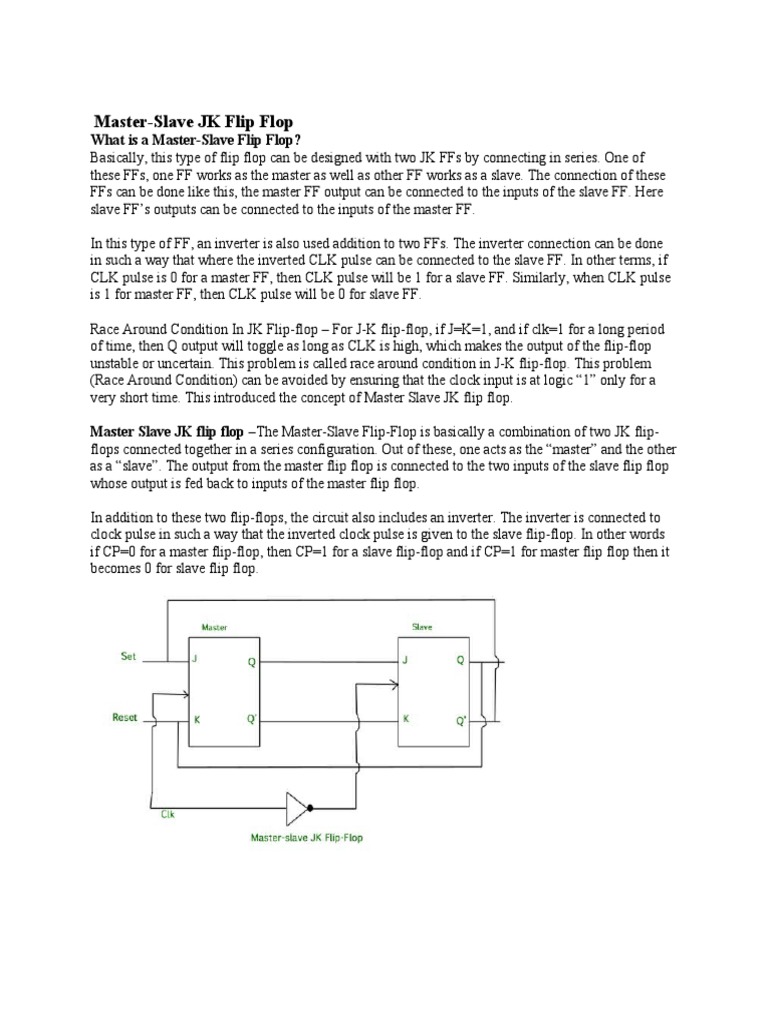 Master-Slave JK Flip Flop

What is a Master-Slave Flip Flop?

Basically, this type of flip flop can be designed with two JK FFs by connecting in series. One of these FFs, one FF works as the master as well as other FF works as a slave. The connection of these FFs can be done like this, the master FF output can be connected to the inputs of the slave FF. Here slave FF's outputs can be connected to the inputs of the master FF.

In this type of FF, an inverter is also used addition to two FFs. The inverter connection can be done in such a way that where the inverted CLK pulse can be connected to the slave FF. In other terms, if CLK pulse is 0 for a master FF, then CLK pulse will be 1 for a slave FF. Similarly, when CLK pulse is 1 for master FF, then CLK pulse will be 0 for slave FF.

Race Around Condition In JK Flip-flop – For J-K flip-flop, if J=K=1, and if clk=1 for a long period of time, then Q output will toggle as long as CLK is high, which makes the output of the flip-flop unstable or uncertain. This problem is called race around condition in J-K flip-flop. This problem (Race Around Condition) can be avoided by ensuring that the clock input is at logic "1" only for a very short time. This introduced the concept of Master Slave JK flip flop.

Master Slave JK flip flop –The Master-Slave Flip-Flop is basically a combination of two JK flip-flops connected together in a series configuration. Out of these, one acts as the "master" and the other as a "slave". The output from the master flip flop is connected to the two inputs of the slave flip flop whose output is fed back to inputs of the master flip flop.

In addition to these two flip-flops, the circuit also includes an inverter. The inverter is connected to clock pulse in such a way that the inverted clock pulse is given to the slave flip-flop. In other words if CP=0 for a master flip-flop, then CP=1 for a slave flip-flop and if CP=1 for master flip flop then it becomes 0 for slave flip flop.

Master
Slave
Set
J
Q
J
Q
Reset
K
Q'
K
Q'
Clk
Master-slave JK Flip-Flop